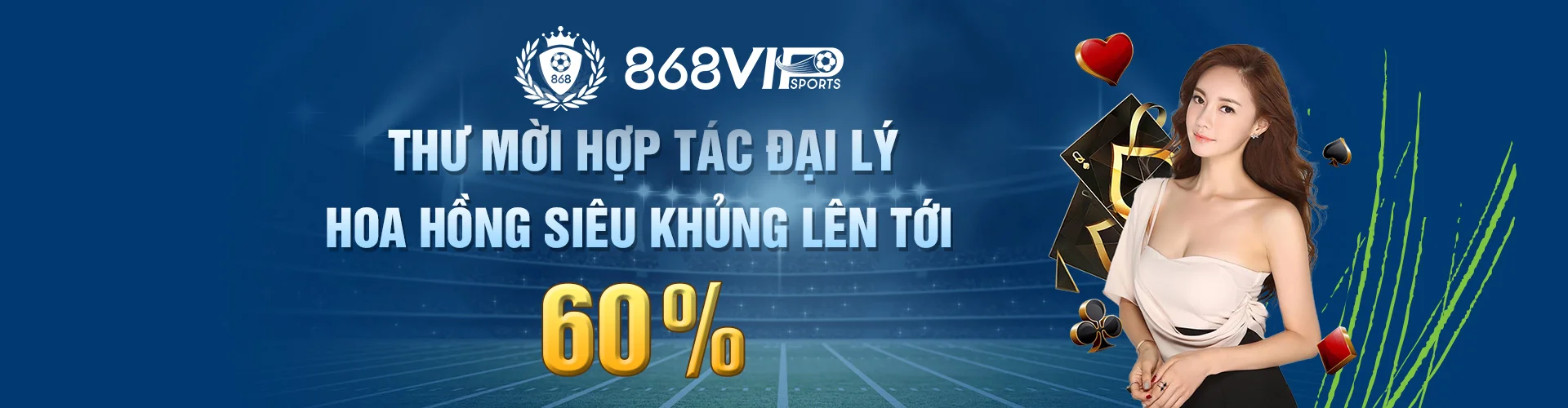 868

868VIP SPORTS

THƯ MỜI HỢP TÁC ĐẠI LÝ
HOA HỒNG SIÊU KHỦNG LÊN TỚI

60%